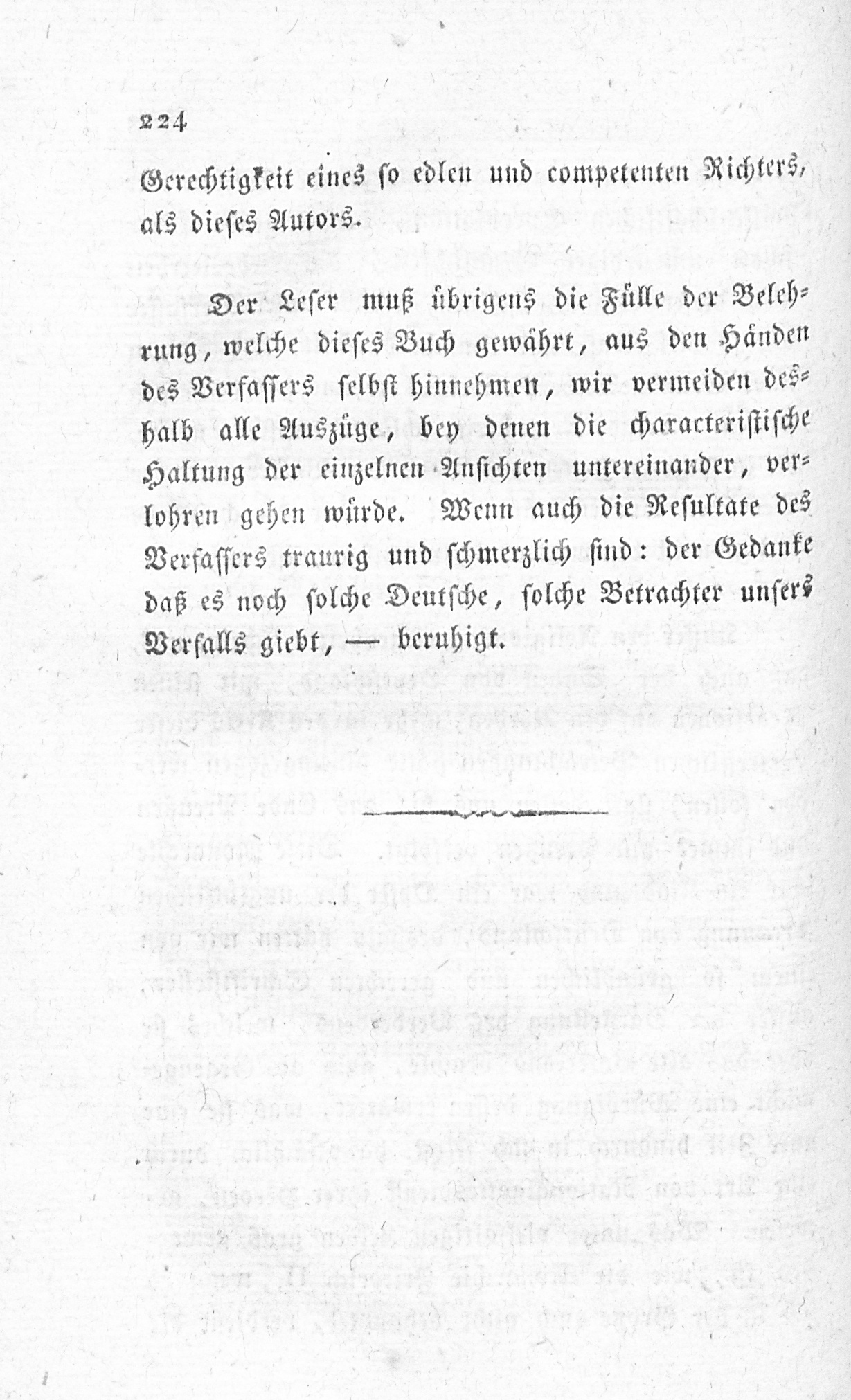 224

Gerechtigkeit eines so edlen und competenten Richters, als dieses Autors.

Der Leser muß übrigens die Fülle der Belehrung, welche dieses Buch gewährt, aus den Händen des Verfassers selbst hinnehmen, wir vermeiden deshalb alle Auszüge, bey denen die characteristische Haltung der einzelnen Ansichten untereinander, verlohren gehen würde. Wenn auch die Resultate des Verfassers traurig und schmerzlich sind: der Gedanke daß es noch solche Deutsche, solche Betrachter unsers Verfalls giebt, — beruhigt.